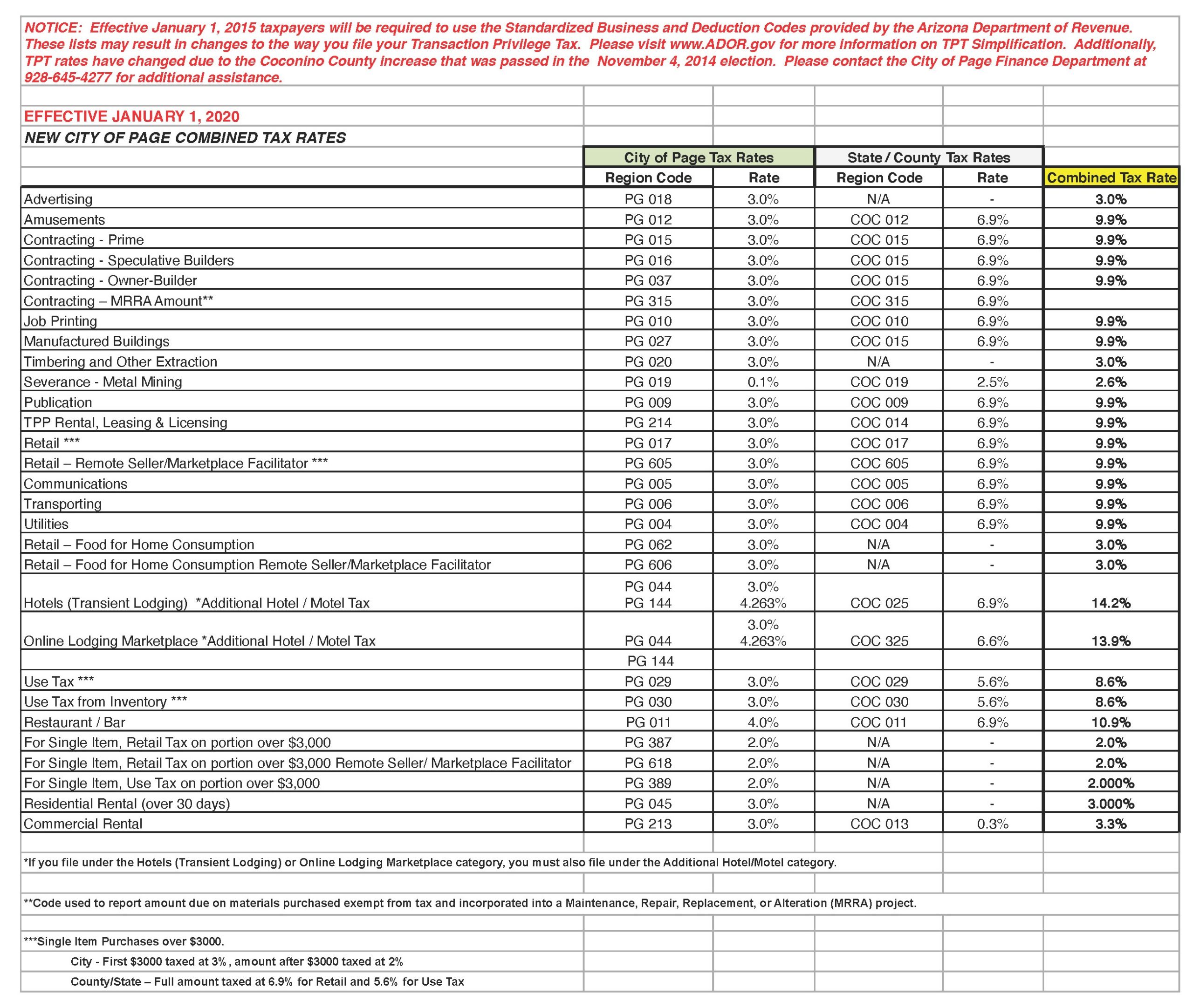 NOTICE: Effective January 1, 2015 taxpayers will be required to use the Standardized Business and Deduction Codes provided by the Arizona Department of Revenue. These lists may result in changes to the way you file your Transaction Privilege Tax. Please visit www.ADOR.gov for more information on TPT Simplification. Additionally, TPT rates have changed due to the Coconino County increase that was passed in the November 4, 2014 election. Please contact the City of Page Finance Department at 928-645-4277 for additional assistance.

EFFECTIVE JANUARY 1, 2020

NEW CITY OF PAGE COMBINED TAX RATES

| | City of Page Tax Rates | | State / County Tax Rates | | |
|---|---|---|---|---|---|
| | Region Code | Rate | Region Code | Rate | Combined Tax Rate |
| Advertising | PG 018 | 3.0% | N/A | - | 3.0% |
| Amusements | PG 012 | 3.0% | COC 012 | 6.9% | 9.9% |
| Contracting - Prime | PG 015 | 3.0% | COC 015 | 6.9% | 9.9% |
| Contracting - Speculative Builders | PG 016 | 3.0% | COC 015 | 6.9% | 9.9% |
| Contracting - Owner-Builder | PG 037 | 3.0% | COC 015 | 6.9% | 9.9% |
| Contracting – MRRA Amount** | PG 315 | 3.0% | COC 315 | 6.9% | |
| Job Printing | PG 010 | 3.0% | COC 010 | 6.9% | 9.9% |
| Manufactured Buildings | PG 027 | 3.0% | COC 015 | 6.9% | 9.9% |
| Timbering and Other Extraction | PG 020 | 3.0% | N/A | - | 3.0% |
| Severance - Metal Mining | PG 019 | 0.1% | COC 019 | 2.5% | 2.6% |
| Publication | PG 009 | 3.0% | COC 009 | 6.9% | 9.9% |
| TPP Rental, Leasing & Licensing | PG 214 | 3.0% | COC 014 | 6.9% | 9.9% |
| Retail *** | PG 017 | 3.0% | COC 017 | 6.9% | 9.9% |
| Retail – Remote Seller/Marketplace Facilitator *** | PG 605 | 3.0% | COC 605 | 6.9% | 9.9% |
| Communications | PG 005 | 3.0% | COC 005 | 6.9% | 9.9% |
| Transporting | PG 006 | 3.0% | COC 006 | 6.9% | 9.9% |
| Utilities | PG 004 | 3.0% | COC 004 | 6.9% | 9.9% |
| Retail – Food for Home Consumption | PG 062 | 3.0% | N/A | - | 3.0% |
| Retail – Food for Home Consumption Remote Seller/Marketplace Facilitator | PG 606 | 3.0% | N/A | - | 3.0% |
| Hotels (Transient Lodging) *Additional Hotel / Motel Tax | PG 044 PG 144 | 3.0% 4.263% | COC 025 | 6.9% | 14.2% |
| Online Lodging Marketplace *Additional Hotel / Motel Tax | PG 044 | 3.0% 4.263% | COC 325 | 6.6% | 13.9% |
| | PG 144 | | | | |
| Use Tax *** | PG 029 | 3.0% | COC 029 | 5.6% | 8.6% |
| Use Tax from Inventory *** | PG 030 | 3.0% | COC 030 | 5.6% | 8.6% |
| Restaurant / Bar | PG 011 | 4.0% | COC 011 | 6.9% | 10.9% |
| For Single Item, Retail Tax on portion over $3,000 | PG 387 | 2.0% | N/A | - | 2.0% |
| For Single Item, Retail Tax on portion over $3,000 Remote Seller/ Marketplace Facilitator | PG 618 | 2.0% | N/A | - | 2.0% |
| For Single Item, Use Tax on portion over $3,000 | PG 389 | 2.0% | N/A | - | 2.000% |
| Residential Rental (over 30 days) | PG 045 | 3.0% | N/A | - | 3.000% |
| Commercial Rental | PG 213 | 3.0% | COC 013 | 0.3% | 3.3% |

*If you file under the Hotels (Transient Lodging) or Online Lodging Marketplace category, you must also file under the Additional Hotel/Motel category.

**Code used to report amount due on materials purchased exempt from tax and incorporated into a Maintenance, Repair, Replacement, or Alteration (MRRA) project.

***Single Item Purchases over $3000.

City - First $3000 taxed at 3%, amount after $3000 taxed at 2%

County/State – Full amount taxed at 6.9% for Retail and 5.6% for Use Tax